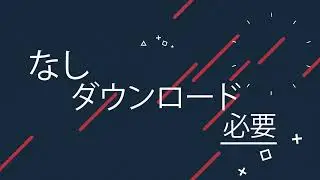 なし
ダウンロード
必要